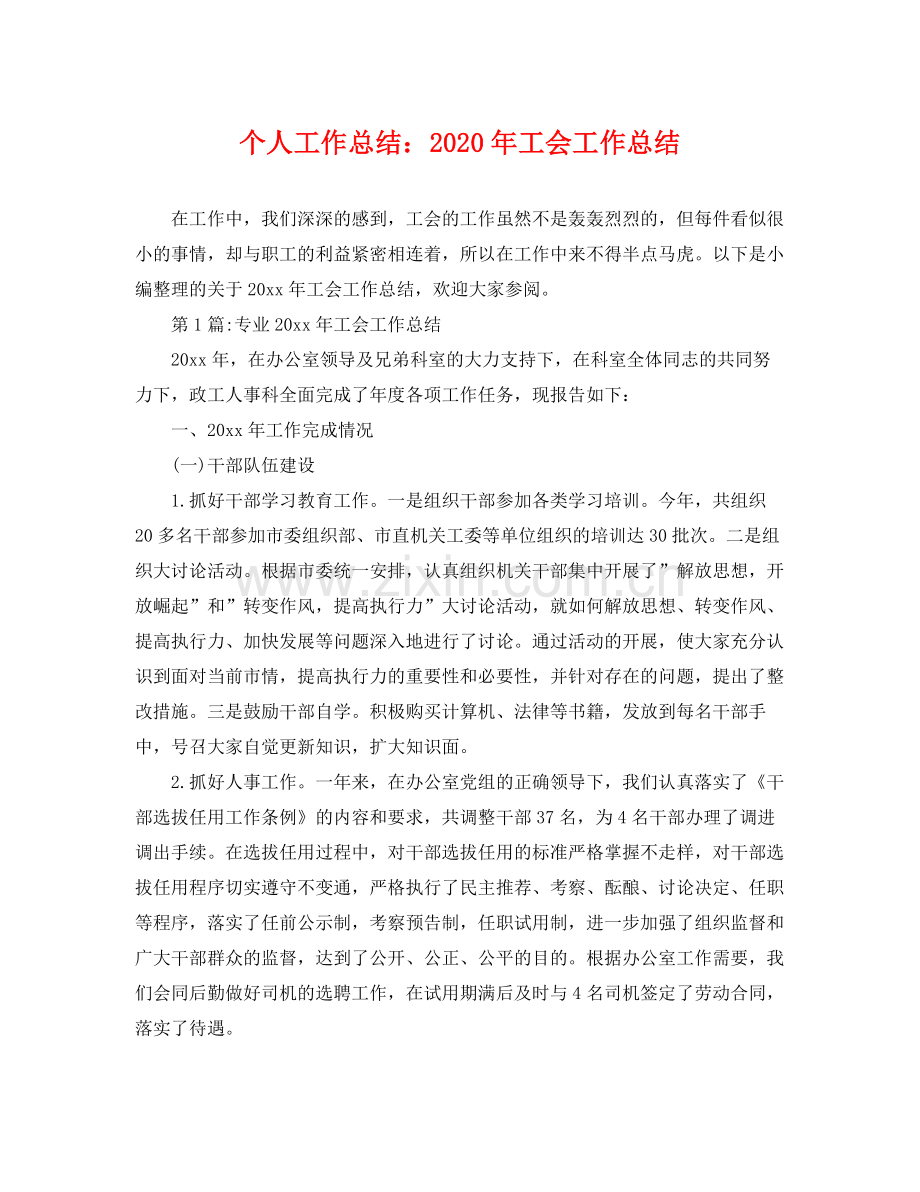 个人工作总结：2020年工会工作总结

在工作中，我们深深的感到，工会的工作虽然不是轰轰烈烈的，但每件看似很小的事情，却与职工的利益紧密相连着，所以在工作中来不得半点马虎。以下是小编整理的关于20xx年工会工作总结，欢迎大家参阅。

第1篇:专业20xx年工会工作总结

20xx年，在办公室领导及兄弟科室的大力支持下，在科室全体同志的共同努力下，政工人事科全面完成了年度各项工作任务，现报告如下：

一、20xx年工作完成情况

(一)干部队伍建设

1.抓好干部学习教育工作。一是组织干部参加各类学习培训。今年，共组织20多名干部参加市委组织部、市直机关工委等单位组织的培训达30批次。二是组织大讨论活动。根据市委统一安排，认真组织机关干部集中开展了”解放思想，开放崛起”和”转变作风，提高执行力”大讨论活动，就如何解放思想、转变作风、提高执行力、加快发展等问题深入地进行了讨论。通过活动的开展，使大家充分认识到面对当前市情，提高执行力的重要性和必要性，并针对存在的问题，提出了整改措施。三是鼓励干部自学。积极购买计算机、法律等书籍，发放到每名干部手中，号召大家自觉更新知识，扩大知识面。

2.抓好人事工作。一年来，在办公室党组的正确领导下，我们认真落实了《干部选拔任用工作条例》的内容和要求，共调整干部37名，为4名干部办理了调进调出手续。在选拔任用过程中，对干部选拔任用的标准严格掌握不走样，对干部选拔任用程序切实遵守不变通，严格执行了民主推荐、考察、酝酿、讨论决定、任职等程序，落实了任前公示制，考察预告制，任职试用制，进一步加强了组织监督和广大干部群众的监督，达到了公开、公正、公平的目的。根据办公室工作需要，我们会同后勤做好司机的选聘工作，在试用期满后及时与4名司机签定了劳动合同，落实了待遇。

www.zixin.com.cn